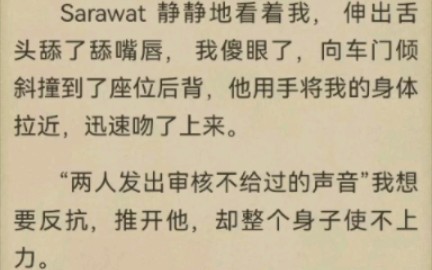 Sarawat 静静地看着我，伸出舌头舔了舔嘴唇，我傻眼了，向车门倾斜撞到了座位后背，他用手将我的身体拉近，迅速吻了上来。

“两人发出审核不给过的声音”我想要反抗，推开他，却整个身子使不上力。